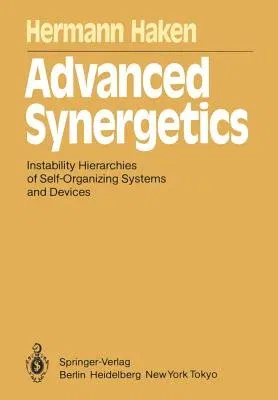 Hermann Haken

Advanced Synergetics

Instability Hierarchies of Self-Organizing Systems and Devices

Springer-Verlag
Berlin Heidelberg New York Tokyo